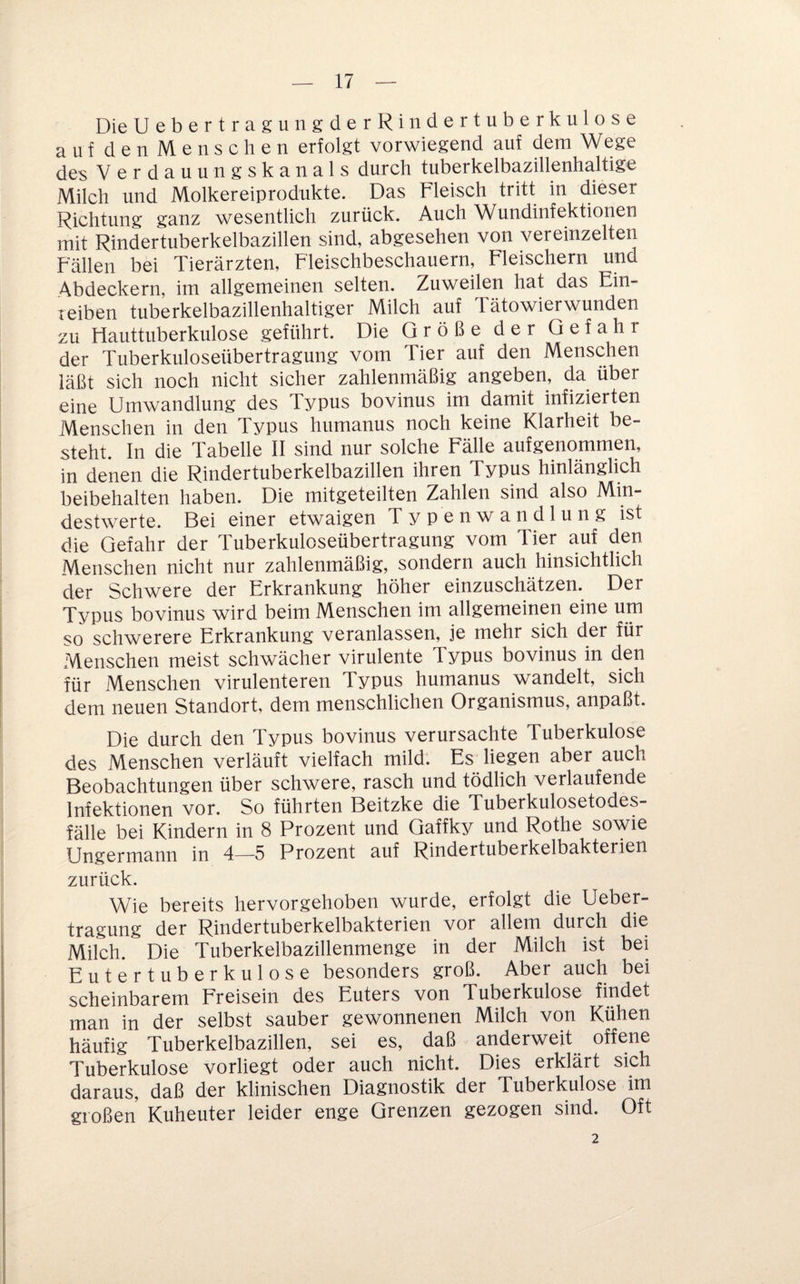 — 17 —

Die Uebertragung der Rindertuberkulose auf den Menschen erfolgt vorwiegend auf dem Wege des Verdauungskanals durch tuberkelbazillenhaltige Milch und Molkereiprodukte. Das Fleisch tritt in dieser Richtung ganz wesentlich zurück. Auch Wundinfektionen mit Rindertuberkelbazillen sind, abgesehen von vereinzelten Fällen bei Tierärzten, Fleischbeschauern, Fleischern und Abdeckern, im allgemeinen selten. Zuweilen hat das Einreiben tuberkelbazillenhaltiger Milch auf Tätowierwunden zu Hauttuberkulose geführt. Die Größe der Gefahr der Tuberkuloseübertragung vom Tier auf den Menschen läßt sich noch nicht sicher zahlenmäßig angeben, da über eine Umwandlung des Typus bovinus im damit infizierten Menschen in den Typus humanus noch keine Klarheit besteht. In die Tabelle II sind nur solche Fälle aufgenommen, in denen die Rindertuberkelbazillen ihren Typus hinlänglich beibehalten haben. Die mitgeteilten Zahlen sind also Mindestwerte. Bei einer etwaigen Typenwandlung ist die Gefahr der Tuberkuloseübertragung vom Tier auf den Menschen nicht nur zahlenmäßig, sondern auch hinsichtlich der Schwere der Erkrankung höher einzuschätzen. Der Typus bovinus wird beim Menschen im allgemeinen eine um so schwerere Erkrankung veranlassen, je mehr sich der für Menschen meist schwächer virulente Typus bovinus in den für Menschen virulenteren Typus humanus wandelt, sich dem neuen Standort, dem menschlichen Organismus, anpaßt.

Die durch den Typus bovinus verursachte Tuberkulose des Menschen verläuft vielfach mild. Es liegen aber auch Beobachtungen über schwere, rasch und tödlich verlaufende Infektionen vor. So führten Beitzke die Tuberkulosetodesfälle bei Kindern in 8 Prozent und Gaffky und Rothe sowie Ungermann in 4—5 Prozent auf Rindertuberkelbakterien zurück.

Wie bereits hervorgehoben wurde, erfolgt die Uebertragung der Rindertuberkelbakterien vor allem durch die Milch. Die Tuberkelbazillenmenge in der Milch ist bei Eutertuberkulose besonders groß. Aber auch bei scheinbarem Freisein des Euters von Tuberkulose findet man in der selbst sauber gewonnenen Milch von Kühen häufig Tuberkelbazillen, sei es, daß anderweit offene Tuberkulose vorliegt oder auch nicht. Dies erklärt sich daraus, daß der klinischen Diagnostik der Tuberkulose im großen Kuheuter leider enge Grenzen gezogen sind. Oft

2